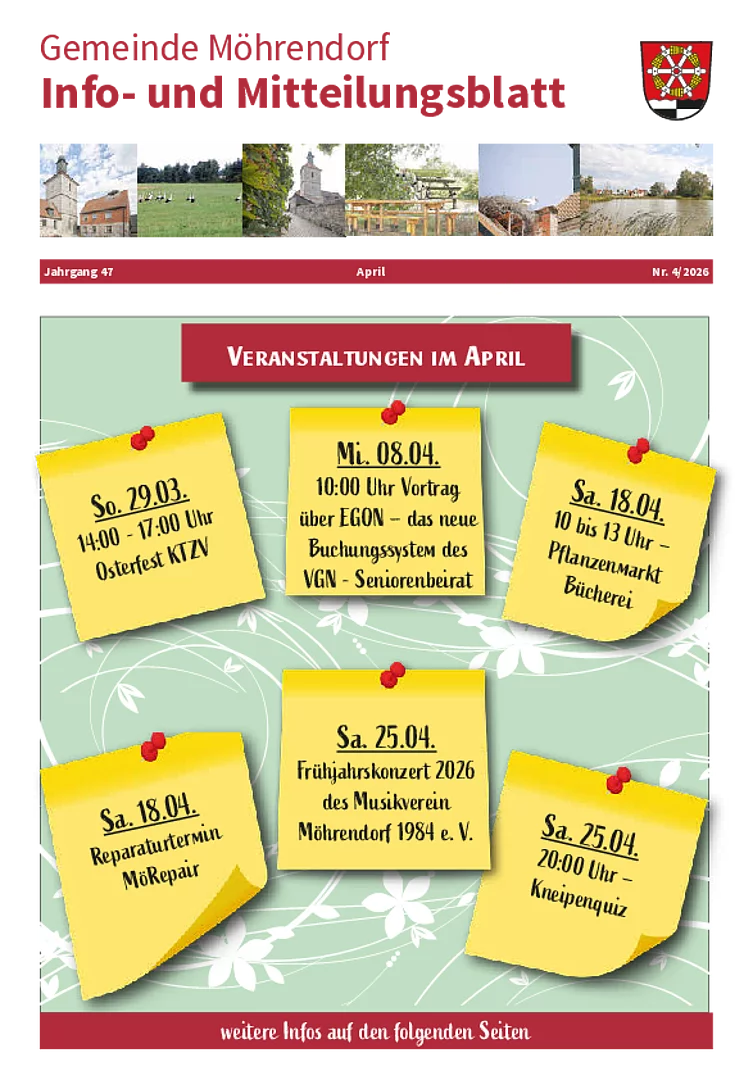 Gemeinde Möhrendorf
Info- und Mitteilungsblatt

Jahrgang 47 April Nr. 4/2026

VERANSTALTUNGEN IM APRIL

So. 29.03.
14:00 - 17:00 Uhr
Osterfest KTZV

Mi. 08.04.
10:00 Uhr Vortrag über EGON – das neue Buchungssystem des VGN - Seniorenbeirat

Sa. 18.04.
10 bis 13 Uhr –
Pflanzenmarkt
Bücherei

Sa. 18.04.
Reparaturtermin
MöRepair

Sa. 25.04.
Frühjahrskonzert 2026
des Musikverein
Möhrendorf 1984 e. V.

Sa. 25.04.
20:00 Uhr –
Kneipenquiz

weitere Infos auf den folgenden Seiten